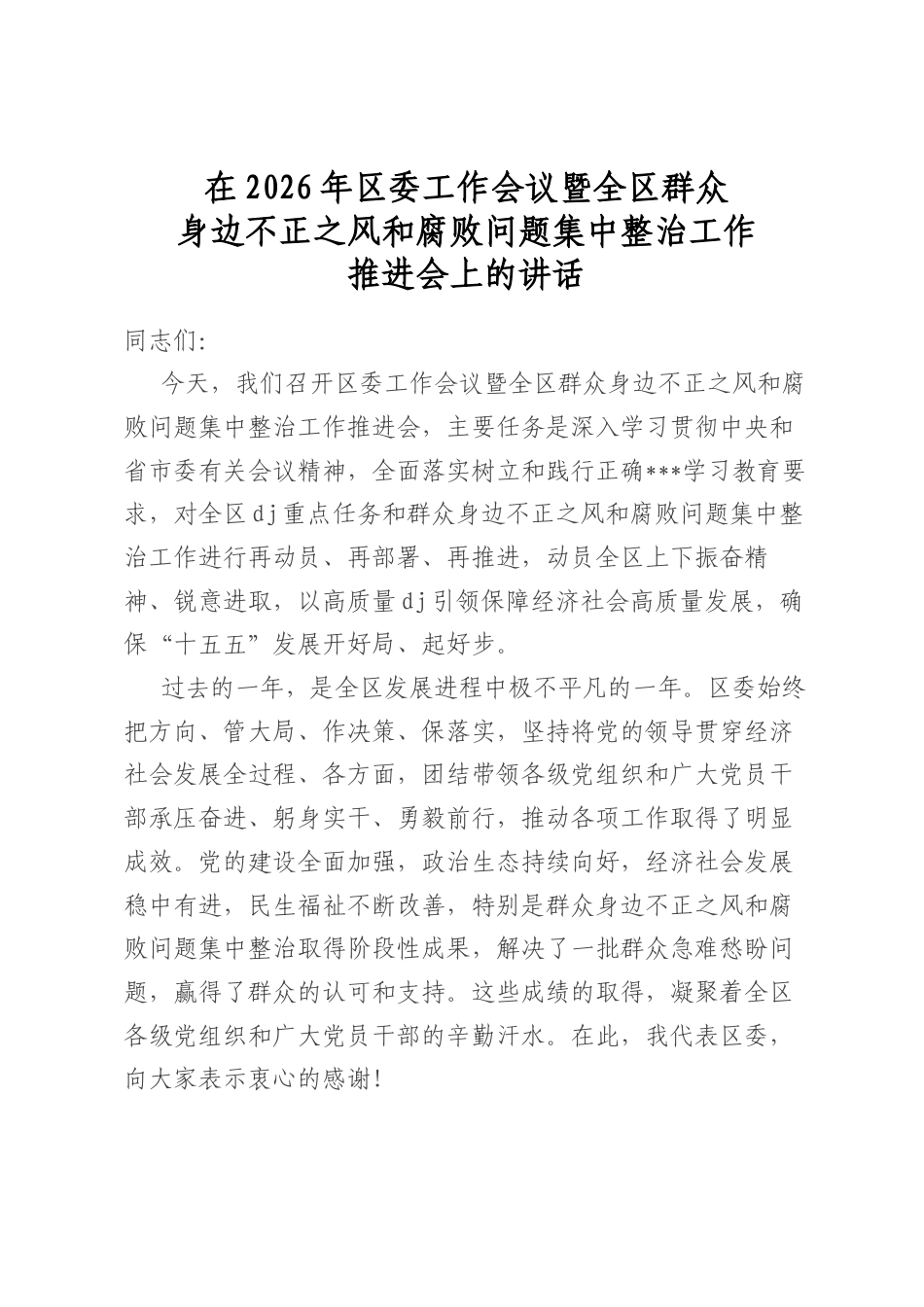 在2026年区委工作会议暨全区群众身边不正之风和腐败问题集中整治工作推进会上的讲话

同志们:

今天，我们召开区委工作会议暨全区群众身边不正之风和腐败问题集中整治工作推进会，主要任务是深入学习贯彻中央和省市委有关会议精神，全面落实树立和践行正确***学习教育要求，对全区dj重点任务和群众身边不正之风和腐败问题集中整治工作进行再动员、再部署、再推进，动员全区上下振奋精神、锐意进取，以高质量dj引领保障经济社会高质量发展，确保“十五五”发展开好局、起好步。

过去的一年，是全区发展进程中极不平凡的一年。区委始终把方向、管大局、作决策、保落实，坚持将党的领导贯穿经济社会发展全过程、各方面，团结带领各级党组织和广大党员干部承压奋进、躬身实干、勇毅前行，推动各项工作取得了明显成效。党的建设全面加强，政治生态持续向好，经济社会发展稳中有进，民生福祉不断改善，特别是群众身边不正之风和腐败问题集中整治取得阶段性成果，解决了一批群众急难愁盼问题，赢得了群众的认可和支持。这些成绩的取得，凝聚着全区各级党组织和广大党员干部的辛勤汗水。在此，我代表区委，向大家表示衷心的感谢!